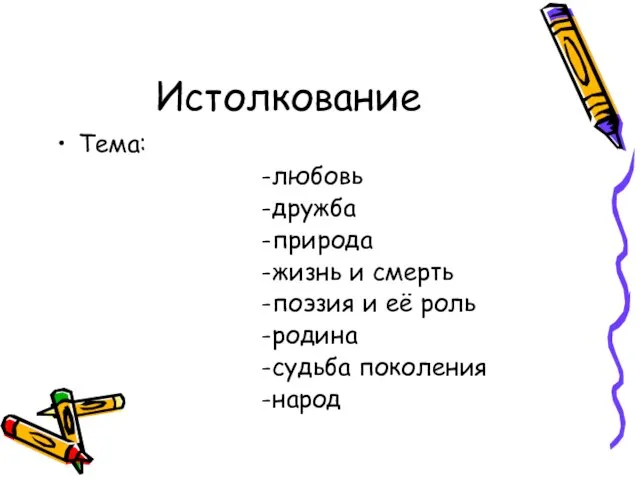 Истолкование

• Тема:

-любовь
-дружба
-природа
-жизнь и смерть
-поэзия и её роль
-родина
-судьба поколения
-народ